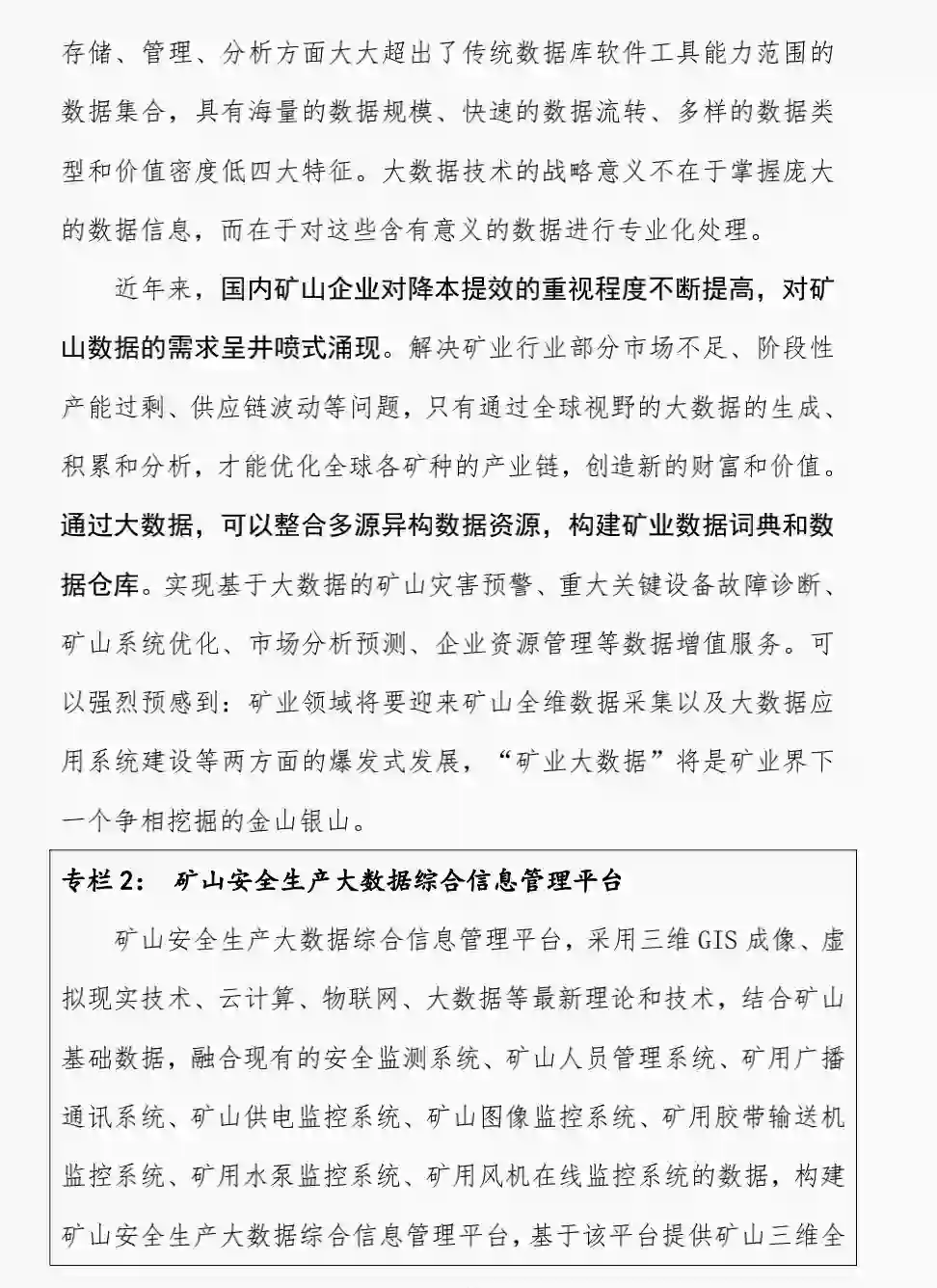 存储、管理、分析方面大大超出了传统数据库软件工具能力范围的数据集合，具有海量的数据规模、快速的数据流转、多样的数据类型和价值密度低四大特征。大数据技术的战略意义不在于掌握庞大的数据信息，而在于对这些含有意义的数据进行专业化处理。

近年来，国内矿山企业对降本提效的重视程度不断提高，对矿山数据的需求呈井喷式涌现。解决矿业行业部分市场不足、阶段性产能过剩、供应链波动等问题，只有通过全球视野的大数据的生成、积累和分析，才能优化全球各矿种的产业链，创造新的财富和价值。通过大数据，可以整合多源异构数据资源，构建矿业数据词典和数据仓库。实现基于大数据的矿山灾害预警、重大关键设备故障诊断、矿山系统优化、市场分析预测、企业资源管理等数据增值服务。可以强烈预感到：矿业领域将要迎来矿山全维数据采集以及大数据应用系统建设等两方面的爆发式发展，“矿业大数据”将是矿业界下一个争相挖掘的金山银山。

专栏 2：  矿山安全生产大数据综合信息管理平台

矿山安全生产大数据综合信息管理平台，采用三维 GIS 成像、虚拟现实技术、云计算、物联网、大数据等最新理论和技术，结合矿山基础数据，融合现有的安全监测系统、矿山人员管理系统、矿用广播通讯系统、矿山供电监控系统、矿山图像监控系统、矿用胶带输送机监控系统、矿用水泵监控系统、矿用风机在线监控系统的数据，构建矿山安全生产大数据综合信息管理平台，基于该平台提供矿山三维全